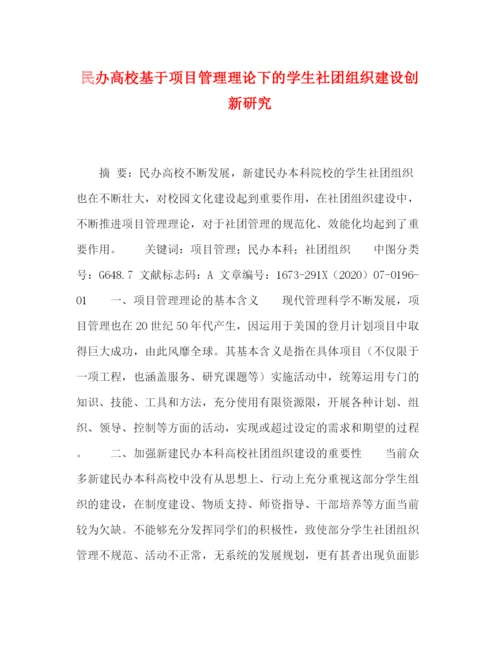 民办高校基于项目管理理论下的学生社团组织建设创新研究

摘 要：民办高校不断发展，新建民办本科院校的学生社团组织也在不断壮大，对校园文化建设起到重要作用，在社团组织建设中，不断推进项目管理理论，对于社团管理的规范化、效能化均起到了重要作用。 关键词：项目管理；民办本科；社团组织 中图分类号：G648.7 文献标志码：A 文章编号：1673-291X（2020）07-0196-01 一、项目管理理论的基本含义 现代管理科学不断发展，项目管理也在20世纪50年代产生，因运用于美国的登月计划项目中取得巨大成功，由此风靡全球。其基本含义是指在具体项目（不仅限于一项工程，也涵盖服务、研究课题等）实施活动中，统筹运用专门的知识、技能、工具和方法，充分使用有限资源限，开展各种计划、组织、领导、控制等方面的活动，实现或超过设定的需求和期望的过程。 二、加强新建民办本科高校社团组织建设的重要性 当前众多新建民办本科高校中没有从思想上、行动上充分重视这部分学生组织的建设，在制度建设、物质支持、师资指导、干部培养等方面当前较为欠缺。不能够充分发挥同学们的积极性，致使部分学生社团组织管理不规范、活动不正常，无系统的发展规划，更有甚者出现负面影